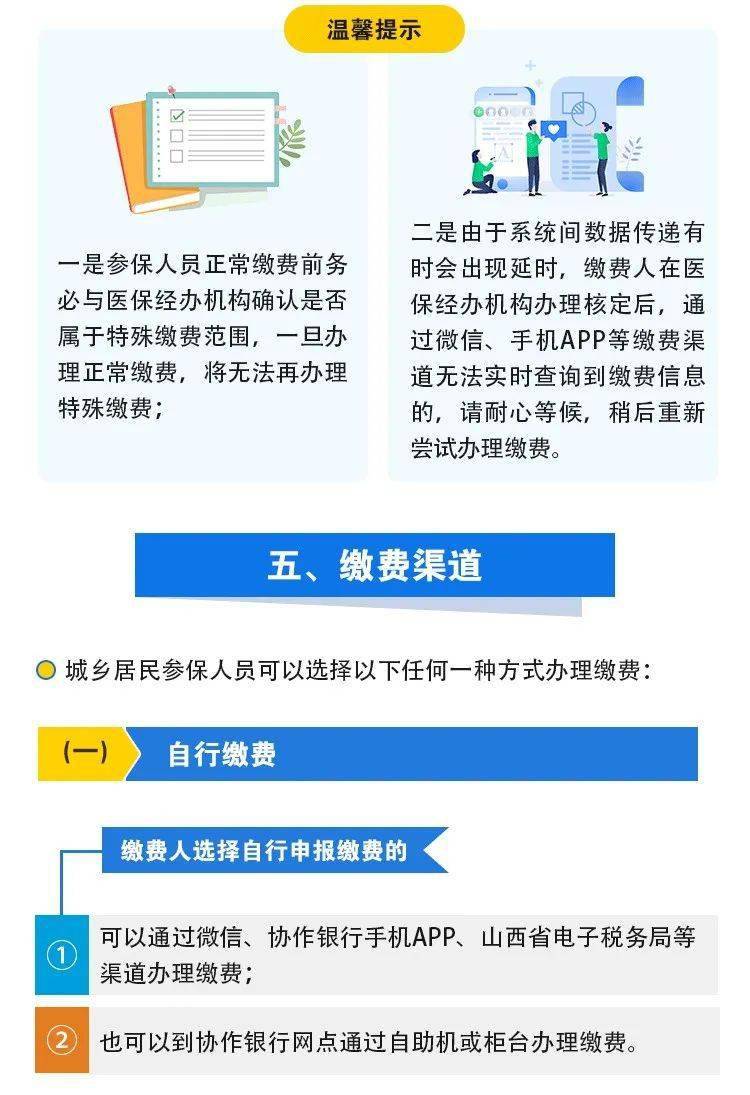 温馨提示

一是参保人员正常缴费前务必与医保经办机构确认是否属于特殊缴费范围，一旦办理正常缴费，将无法再办理特殊缴费；

二是由于系统间数据传递有时会出现延时，缴费人在医保经办机构办理核定后，通过微信、手机APP等缴费渠道无法实时查询到缴费信息的，请耐心等候，稍后重新尝试办理缴费。

五、缴费渠道

城乡居民参保人员可以选择以下任何一种方式办理缴费：

（一） 自行缴费

缴费人选择自行申报缴费的

① 可以通过微信、协作银行手机APP、山西省电子税务局等渠道办理缴费；

② 也可以到协作银行网点通过自助机或柜台办理缴费。